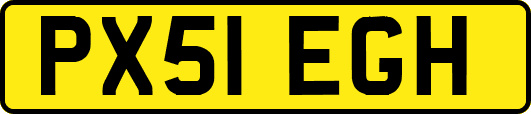 PX51 EGH